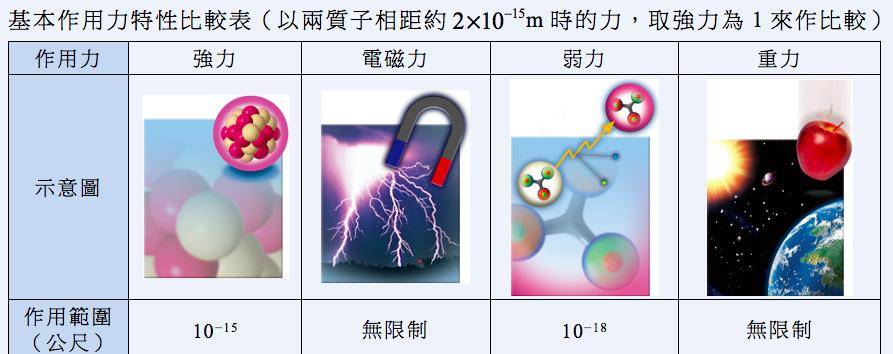 基本作用力特性比較表（以兩質子相距約 $2\times10^{-15}$m 時的力，取強力為 1 來作比較）

| 作用力 | 強力 | 電磁力 | 弱力 | 重力 |
|---|---|---|---|---|
| 示意圖 | | | | |
| 作用範圍（公尺） | $10^{-15}$ | 無限制 | $10^{-18}$ | 無限制 |